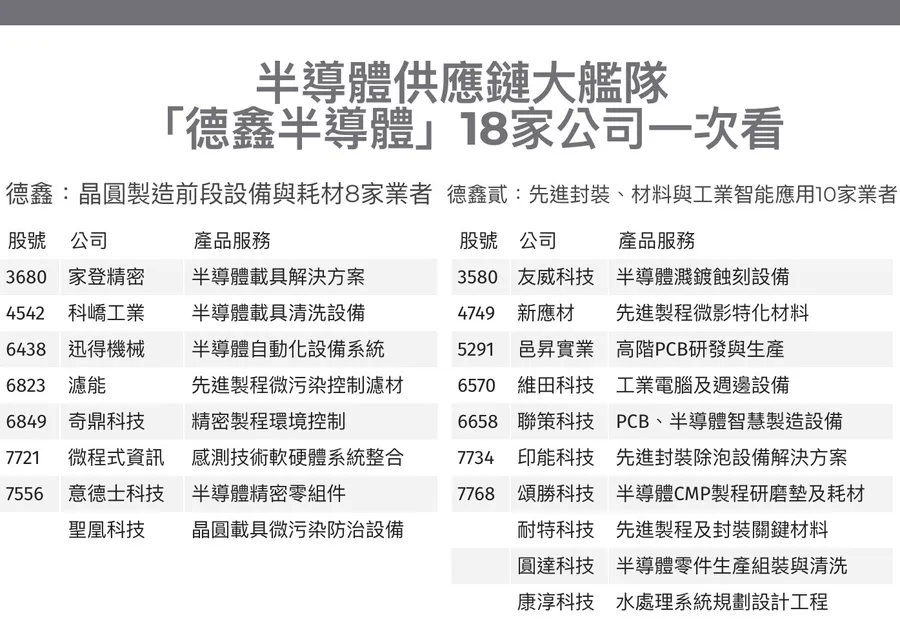 半導體供應鏈大艦隊
「德鑫半導體」18家公司一次看

德鑫：晶圓製造前段設備與耗材8家業者

| 股號 | 公司 | 產品服務 |
|---|---|---|
| 3680 | 家登精密 | 半導體載具解決方案 |
| 4542 | 科嶠工業 | 半導體載具清洗設備 |
| 6438 | 迅得機械 | 半導體自動化設備系統 |
| 6823 | 濾能 | 先進製程微污染控制濾材 |
| 6849 | 奇鼎科技 | 精密製程環境控制 |
| 7721 | 微程式資訊 | 感測技術軟硬體系統整合 |
| 7556 | 意德士科技 | 半導體精密零組件 |
| | 聖凰科技 | 晶圓載具微污染防治設備 |

德鑫貳：先進封裝、材料與工業智能應用10家業者

| 股號 | 公司 | 產品服務 |
|---|---|---|
| 3580 | 友威科技 | 半導體濺鍍蝕刻設備 |
| 4749 | 新應材 | 先進製程微影特化材料 |
| 5291 | 邑昇實業 | 高階PCB研發與生產 |
| 6570 | 維田科技 | 工業電腦及週邊設備 |
| 6658 | 聯策科技 | PCB、半導體智慧製造設備 |
| 7734 | 印能科技 | 先進封裝除泡設備解決方案 |
| 7768 | 頌勝科技 | 半導體CMP製程研磨墊及耗材 |
| | 耐特科技 | 先進製程及封裝關鍵材料 |
| | 圓達科技 | 半導體零件生產組裝與清洗 |
| | 康淳科技 | 水處理系統規劃設計工程 |